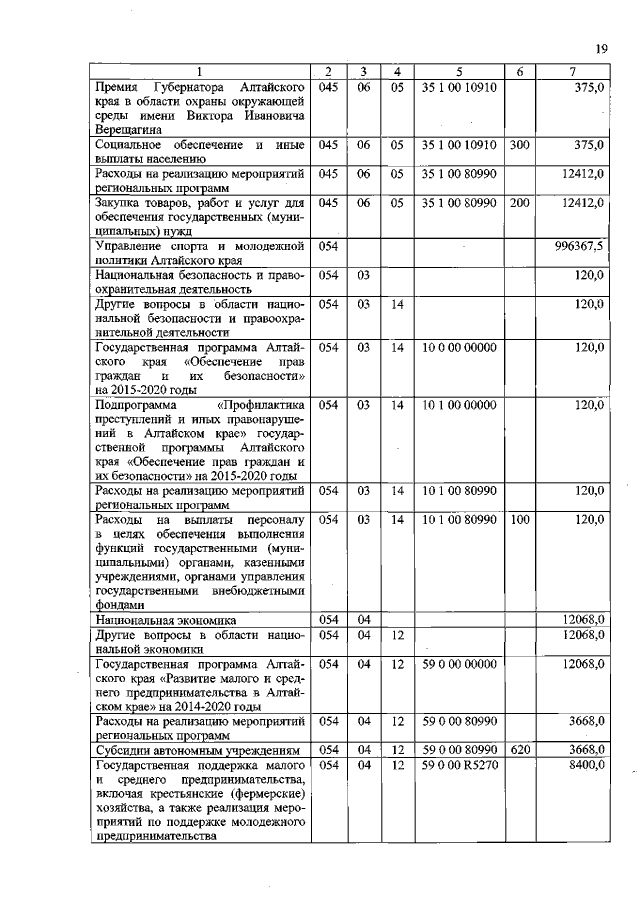 19

| 1 | 2 | 3 | 4 | 5 | 6 | 7 |
|---|---|---|---|---|---|---|
| Премия Губернатора Алтайского края в области охраны окружающей среды имени Виктора Ивановича Верещагина | 045 | 06 | 05 | 35 1 00 10910 | | 375,0 |
| Социальное обеспечение и иные выплаты населению | 045 | 06 | 05 | 35 1 00 10910 | 300 | 375,0 |
| Расходы на реализацию мероприятий региональных программ | 045 | 06 | 05 | 35 1 00 80990 | | 12412,0 |
| Закупка товаров, работ и услуг для обеспечения государственных (муниципальных) нужд | 045 | 06 | 05 | 35 1 00 80990 | 200 | 12412,0 |
| Управление спорта и молодежной политики Алтайского края | 054 | | | | | 996367,5 |
| Национальная безопасность и правоохранительная деятельность | 054 | 03 | | | | 120,0 |
| Другие вопросы в области национальной безопасности и правоохранительной деятельности | 054 | 03 | 14 | | | 120,0 |
| Государственная программа Алтайского края «Обеспечение прав граждан и их безопасности» на 2015-2020 годы | 054 | 03 | 14 | 10 0 00 00000 | | 120,0 |
| Подпрограмма «Профилактика преступлений и иных правонарушений в Алтайском крае» государственной программы Алтайского края «Обеспечение прав граждан и их безопасности» на 2015-2020 годы | 054 | 03 | 14 | 10 1 00 00000 | | 120,0 |
| Расходы на реализацию мероприятий региональных программ | 054 | 03 | 14 | 10 1 00 80990 | | 120,0 |
| Расходы на выплаты персоналу в целях обеспечения выполнения функций государственными (муниципальными) органами, казенными учреждениями, органами управления государственными внебюджетными фондами | 054 | 03 | 14 | 10 1 00 80990 | 100 | 120,0 |
| Национальная экономика | 054 | 04 | | | | 12068,0 |
| Другие вопросы в области национальной экономики | 054 | 04 | 12 | | | 12068,0 |
| Государственная программа Алтайского края «Развитие малого и среднего предпринимательства в Алтайском крае» на 2014-2020 годы | 054 | 04 | 12 | 59 0 00 00000 | | 12068,0 |
| Расходы на реализацию мероприятий региональных программ | 054 | 04 | 12 | 59 0 00 80990 | | 3668,0 |
| Субсидии автономным учреждениям | 054 | 04 | 12 | 59 0 00 80990 | 620 | 3668,0 |
| Государственная поддержка малого и среднего предпринимательства, включая крестьянские (фермерские) хозяйства, а также реализация мероприятий по поддержке молодежного предпринимательства | 054 | 04 | 12 | 59 0 00 R5270 | | 8400,0 |